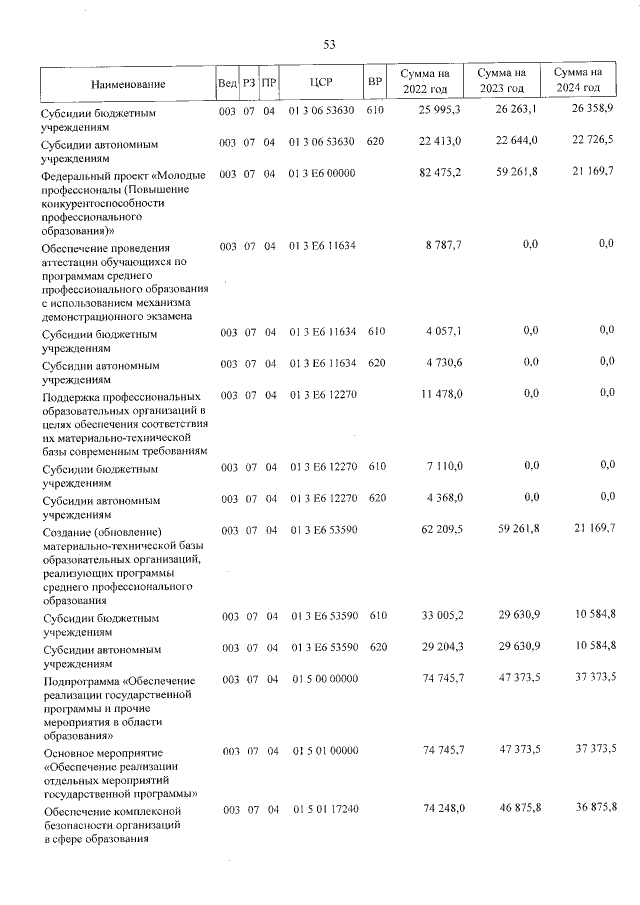 53

| Наименование | Вед | РЗ | ПР | ЦСР | ВР | Сумма на 2022 год | Сумма на 2023 год | Сумма на 2024 год |
|---|---|---|---|---|---|---|---|---|
| Субсидии бюджетным учреждениям | 003 | 07 | 04 | 01 3 06 53630 | 610 | 25 995,3 | 26 263,1 | 26 358,9 |
| Субсидии автономным учреждениям | 003 | 07 | 04 | 01 3 06 53630 | 620 | 22 413,0 | 22 644,0 | 22 726,5 |
| Федеральный проект «Молодые профессионалы (Повышение конкурентоспособности профессионального образования)» | 003 | 07 | 04 | 01 3 E6 00000 | | 82 475,2 | 59 261,8 | 21 169,7 |
| Обеспечение проведения аттестации обучающихся по программам среднего профессионального образования с использованием механизма демонстрационного экзамена | 003 | 07 | 04 | 01 3 E6 11634 | | 8 787,7 | 0,0 | 0,0 |
| Субсидии бюджетным учреждениям | 003 | 07 | 04 | 01 3 E6 11634 | 610 | 4 057,1 | 0,0 | 0,0 |
| Субсидии автономным учреждениям | 003 | 07 | 04 | 01 3 E6 11634 | 620 | 4 730,6 | 0,0 | 0,0 |
| Поддержка профессиональных образовательных организаций в целях обеспечения соответствия их материально-технической базы современным требованиям | 003 | 07 | 04 | 01 3 E6 12270 | | 11 478,0 | 0,0 | 0,0 |
| Субсидии бюджетным учреждениям | 003 | 07 | 04 | 01 3 E6 12270 | 610 | 7 110,0 | 0,0 | 0,0 |
| Субсидии автономным учреждениям | 003 | 07 | 04 | 01 3 E6 12270 | 620 | 4 368,0 | 0,0 | 0,0 |
| Создание (обновление) материально-технической базы образовательных организаций, реализующих программы среднего профессионального образования | 003 | 07 | 04 | 01 3 E6 53590 | | 62 209,5 | 59 261,8 | 21 169,7 |
| Субсидии бюджетным учреждениям | 003 | 07 | 04 | 01 3 E6 53590 | 610 | 33 005,2 | 29 630,9 | 10 584,8 |
| Субсидии автономным учреждениям | 003 | 07 | 04 | 01 3 E6 53590 | 620 | 29 204,3 | 29 630,9 | 10 584,8 |
| Подпрограмма «Обеспечение реализации государственной программы и прочие мероприятия в области образования» | 003 | 07 | 04 | 01 5 00 00000 | | 74 745,7 | 47 373,5 | 37 373,5 |
| Основное мероприятие «Обеспечение реализации отдельных мероприятий государственной программы» | 003 | 07 | 04 | 01 5 01 00000 | | 74 745,7 | 47 373,5 | 37 373,5 |
| Обеспечение комплексной безопасности организаций в сфере образования | 003 | 07 | 04 | 01 5 01 17240 | | 74 248,0 | 46 875,8 | 36 875,8 |